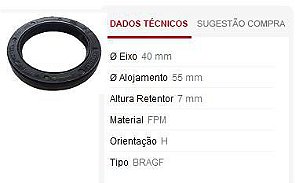 DADOS TÉCNICOS SUGESTÃO COMPRA

Ø Eixo 40 mm

Ø Alojamento 55 mm

Altura Retentor 7 mm

Material FPM

Orientação H

Tipo BRAGF